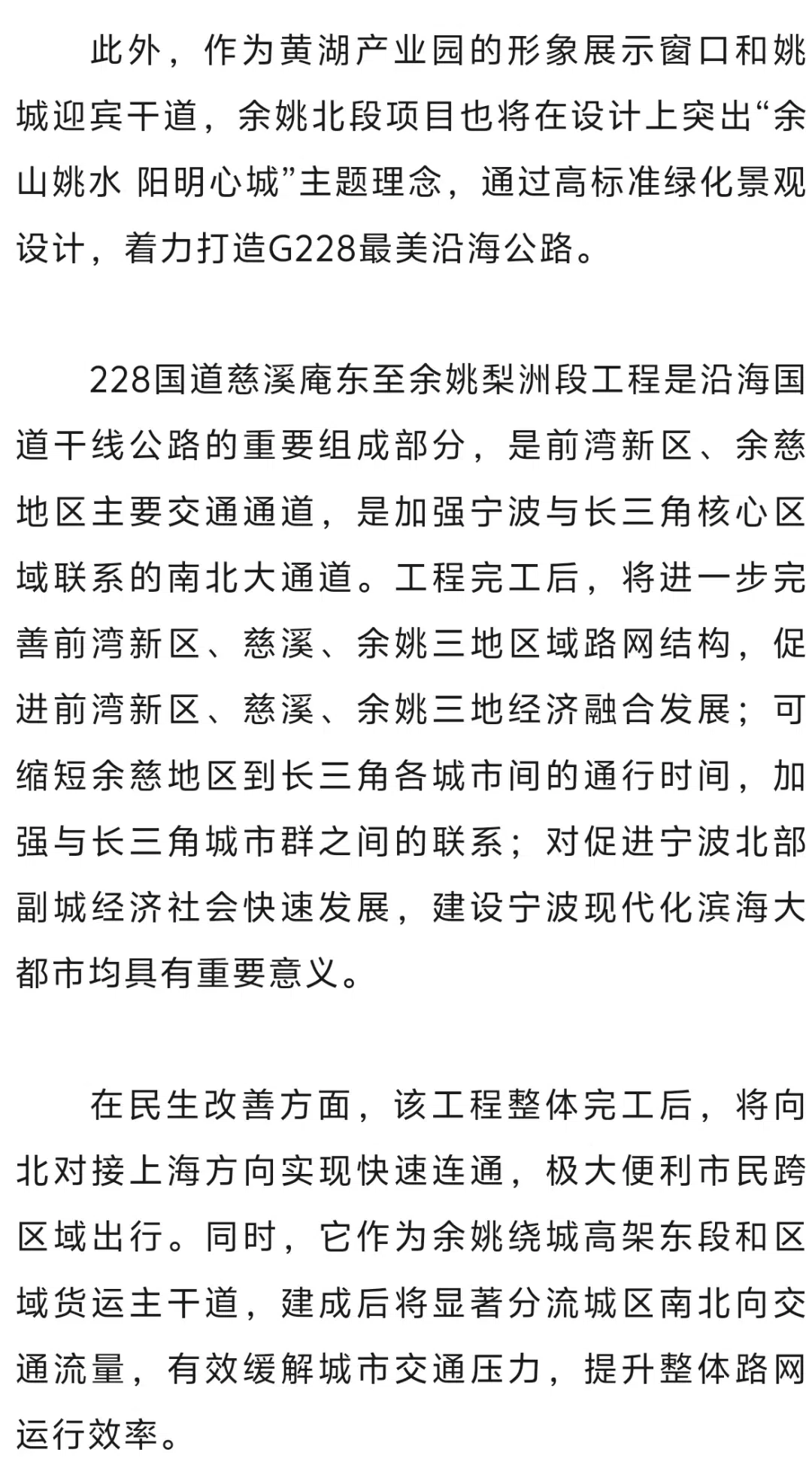 此外，作为黄湖产业园的形象展示窗口和姚城迎宾干道，余姚北段项目也将在设计上突出“余山姚水 阳明心城”主题理念，通过高标准绿化景观设计，着力打造G228最美沿海公路。

228国道慈溪庵东至余姚梨洲段工程是沿海国道干线公路的重要组成部分，是前湾新区、余慈地区主要交通通道，是加强宁波与长三角核心区域联系的南北大通道。工程完工后，将进一步完善前湾新区、慈溪、余姚三地区域路网结构，促进前湾新区、慈溪、余姚三地经济融合发展；可缩短余慈地区到长三角各城市间的通行时间，加强与长三角城市群之间的联系；对促进宁波北部副城经济社会快速发展，建设宁波现代化滨海大都市均具有重要意义。

在民生改善方面，该工程整体完工后，将向北对接上海方向实现快速连通，极大便利市民跨区域出行。同时，它作为余姚绕城高架东段和区域货运主干道，建成后将显著分流城区南北向交通流量，有效缓解城市交通压力，提升整体路网运行效率。